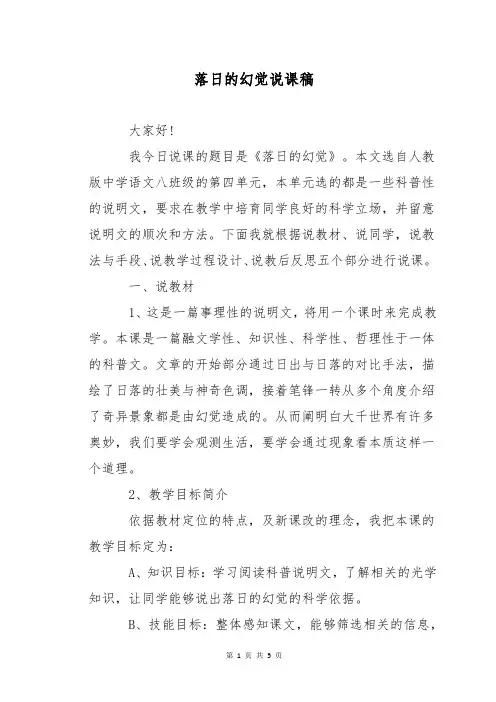 落日的幻觉说课稿

大家好!

我今日说课的题目是《落日的幻觉》。本文选自人教版中学语文八班级的第四单元，本单元选的都是一些科普性的说明文，要求在教学中培育同学良好的科学立场，并留意说明文的顺次和方法。下面我就根据说教材、说同学，说教法与手段、说教学过程设计、说教后反思五个部分进行说课。

一、说教材

1、这是一篇事理性的说明文，将用一个课时来完成教学。本课是一篇融文学性、知识性、科学性、哲理性于一体的科普文。文章的开始部分通过日出与日落的对比手法，描绘了日落的壮美与神奇色调，接着笔锋一转从多个角度介绍了奇异景象都是由幻觉造成的。从而阐明白大千世界有许多奥妙，我们要学会观测生活，要学会通过现象看本质这样一个道理。

2、教学目标简介

依据教材定位的特点，及新课改的理念，我把本课的教学目标定为:

A、知识目标:学习阅读科普说明文，了解相关的光学知识，让同学能够说出落日的幻觉的科学依据。

B、技能目标:整体感知课文，能够筛选相关的信息,

第 1 页 共 5 页